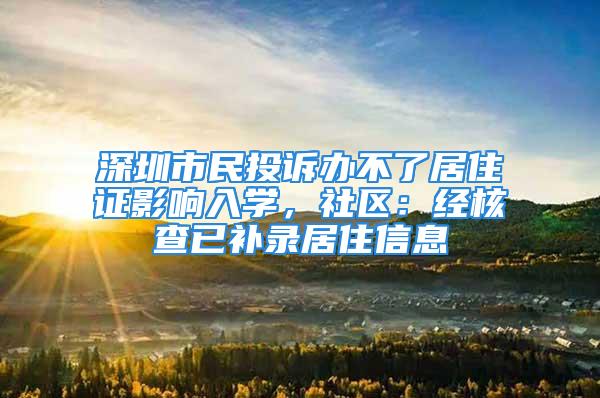 深圳市民投诉办不了居住证影响入学，社区：经核查已补录居住信息